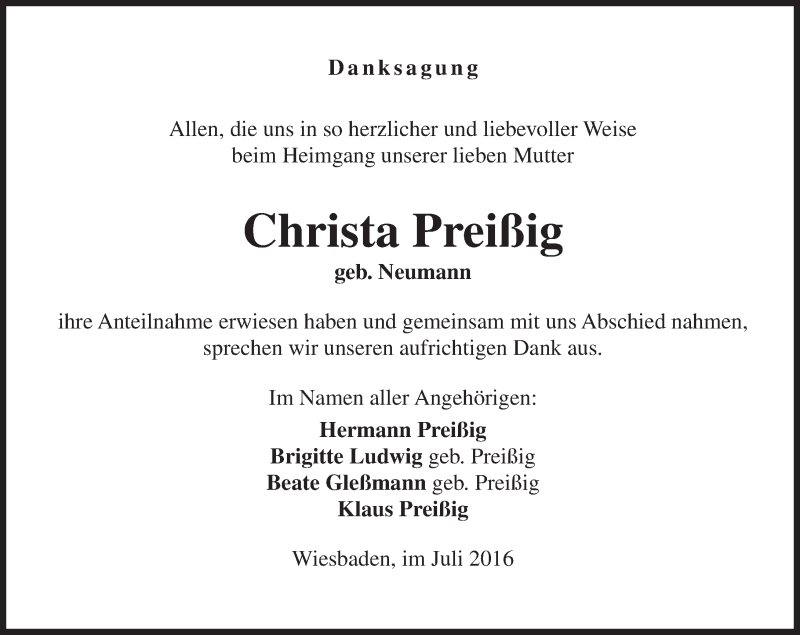 Danksagung

Allen, die uns in so herzlicher und liebevoller Weise beim Heimgang unserer lieben Mutter

Christa Preißig
geb. Neumann

ihre Anteilnahme erwiesen haben und gemeinsam mit uns Abschied nahmen, sprechen wir unseren aufrichtigen Dank aus.

Im Namen aller Angehörigen:
Hermann Preißig
Brigitte Ludwig geb. Preißig
Beate Gleßmann geb. Preißig
Klaus Preißig

Wiesbaden, im Juli 2016